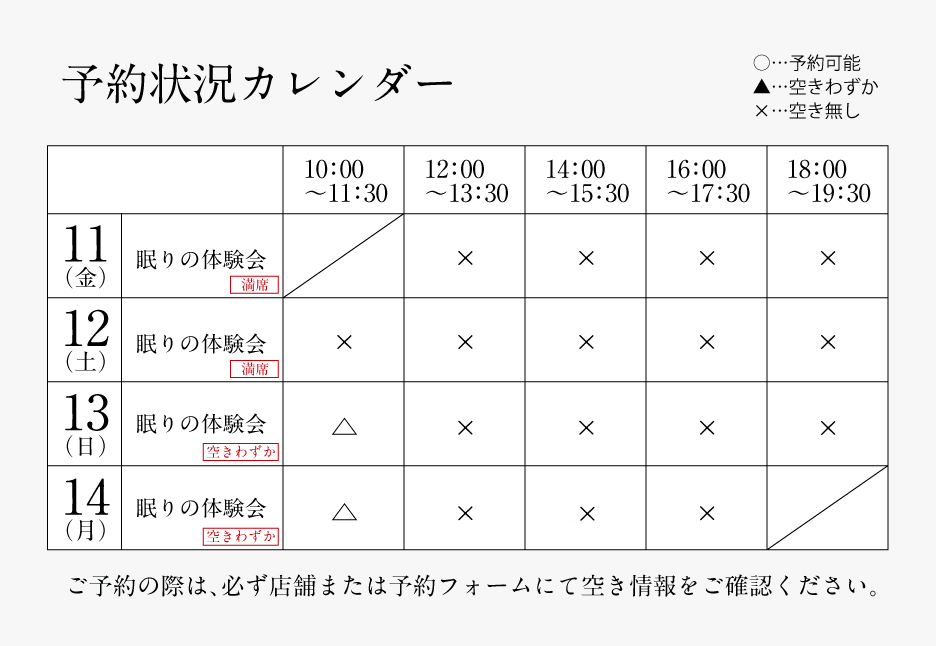 予約状況カレンダー

○…予約可能
▲…空きわずか
×…空き無し

| | | 10:00 ～11:30 | 12:00 ～13:30 | 14:00 ～15:30 | 16:00 ～17:30 | 18:00 ～19:30 |
|---|---|---|---|---|---|---|
| 11 (金) | 眠りの体験会 満席 | | × | × | × | × |
| 12 (土) | 眠りの体験会 満席 | × | × | × | × | × |
| 13 (日) | 眠りの体験会 空きわずか | △ | × | × | × | × |
| 14 (月) | 眠りの体験会 空きわずか | △ | × | × | × | |

ご予約の際は、必ず店舗または予約フォームにて空き情報をご確認ください。